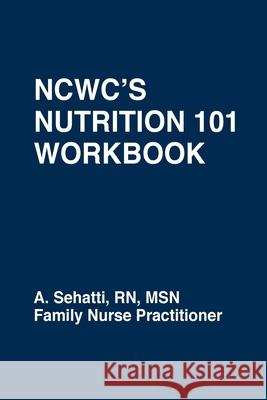 NCWC'S
NUTRITION 101
WORKBOOK

A. Sehatti, RN, MSN
Family Nurse Practitioner

Kraina Książek